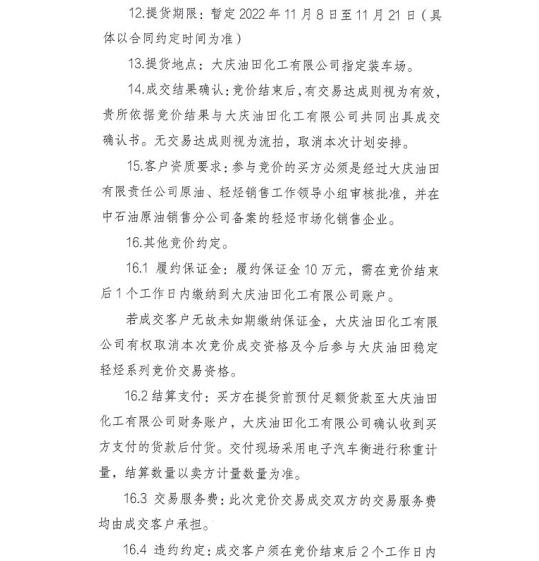 12.提货期限：暂定 2022 年 11 月 8 日至 11 月 21 日（具体以合同约定时间为准）

13.提货地点：大庆油田化工有限公司指定装车场。

14.成交结果确认：竞价结束后，有交易达成则视为有效，贵所依据竞价结果与大庆油田化工有限公司共同出具成交确认书。无交易达成则视为流拍，取消本次计划安排。

15.客户资质要求：参与竞价的买方必须是经过大庆油田有限责任公司原油、轻烃销售工作领导小组审核批准，并在中石油原油销售分公司备案的轻烃市场化销售企业。

16.其他竞价约定。

16.1 履约保证金：履约保证金 10 万元，需在竞价结束后 1 个工作日内缴纳到大庆油田化工有限公司账户。

若成交客户无故未如期缴纳保证金，大庆油田化工有限公司有权取消本次竞价成交资格及今后参与大庆油田稳定轻烃系列竞价交易资格。

16.2 结算支付：买方在提货前预付足额货款至大庆油田化工有限公司财务账户，大庆油田化工有限公司确认收到买方支付的货款后付货。交付现场采用电子汽车衡进行称重计量，结算数量以卖方计量数量为准。

16.3 交易服务费：此次竞价交易成交双方的交易服务费均由成交客户承担。

16.4 违约约定：成交客户须在竞价结束后 2 个工作日内